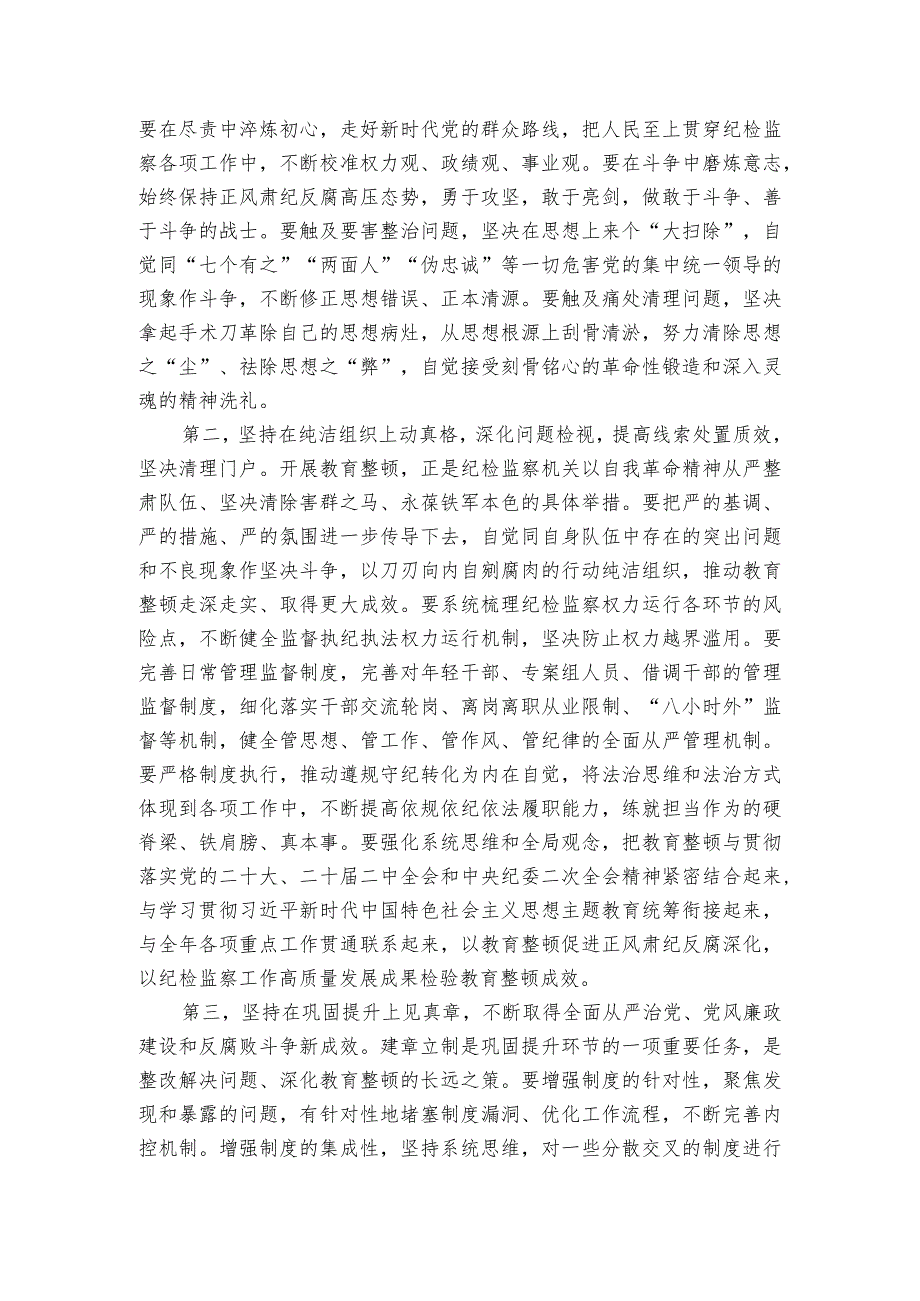 要在尽责中淬炼初心，走好新时代党的群众路线，把人民至上贯穿纪检监察各项工作中，不断校准权力观、政绩观、事业观。要在斗争中磨炼意志，始终保持正风肃纪反腐高压态势，勇于攻坚，敢于亮剑，做敢于斗争、善于斗争的战士。要触及要害整治问题，坚决在思想上来个“大扫除”，自觉同“七个有之”“两面人”“伪忠诚”等一切危害党的集中统一领导的现象作斗争，不断修正思想错误、正本清源。要触及痛处清理问题，坚决拿起手术刀革除自己的思想病灶，从思想根源上刮骨清淤，努力清除思想之“尘”、祛除思想之“弊”，自觉接受刻骨铭心的革命性锻造和深入灵魂的精神洗礼。

第二，坚持在纯洁组织上动真格，深化问题检视，提高线索处置质效，坚决清理门户。开展教育整顿，正是纪检监察机关以自我革命精神从严整肃队伍、坚决清除害群之马、永葆铁军本色的具体举措。要把严的基调、严的措施、严的氛围进一步传导下去，自觉同自身队伍中存在的突出问题和不良现象作坚决斗争，以刀刃向内自剜腐肉的行动纯洁组织，推动教育整顿走深走实、取得更大成效。要系统梳理纪检监察权力运行各环节的风险点，不断健全监督执纪执法权力运行机制，坚决防止权力越界滥用。要完善日常管理监督制度，完善对年轻干部、专案组人员、借调干部的管理监督制度，细化落实干部交流轮岗、离岗离职从业限制、“八小时外”监督等机制，健全管思想、管工作、管作风、管纪律的全面从严管理机制。要严格制度执行，推动遵规守纪转化为内在自觉，将法治思维和法治方式体现到各项工作中，不断提高依规依纪依法履职能力，练就担当作为的硬脊梁、铁肩膀、真本事。要强化系统思维和全局观念，把教育整顿与贯彻落实党的二十大、二十届二中全会和中央纪委二次全会精神紧密结合起来，与学习贯彻习近平新时代中国特色社会主义思想主题教育统筹衔接起来，与全年各项重点工作贯通联系起来，以教育整顿促进正风肃纪反腐深化，以纪检监察工作高质量发展成果检验教育整顿成效。

第三，坚持在巩固提升上见真章，不断取得全面从严治党、党风廉政建设和反腐败斗争新成效。建章立制是巩固提升环节的一项重要任务，是整改解决问题、深化教育整顿的长远之策。要增强制度的针对性，聚焦发现和暴露的问题，有针对性地堵塞制度漏洞、优化工作流程，不断完善内控机制。增强制度的集成性，坚持系统思维，对一些分散交叉的制度进行